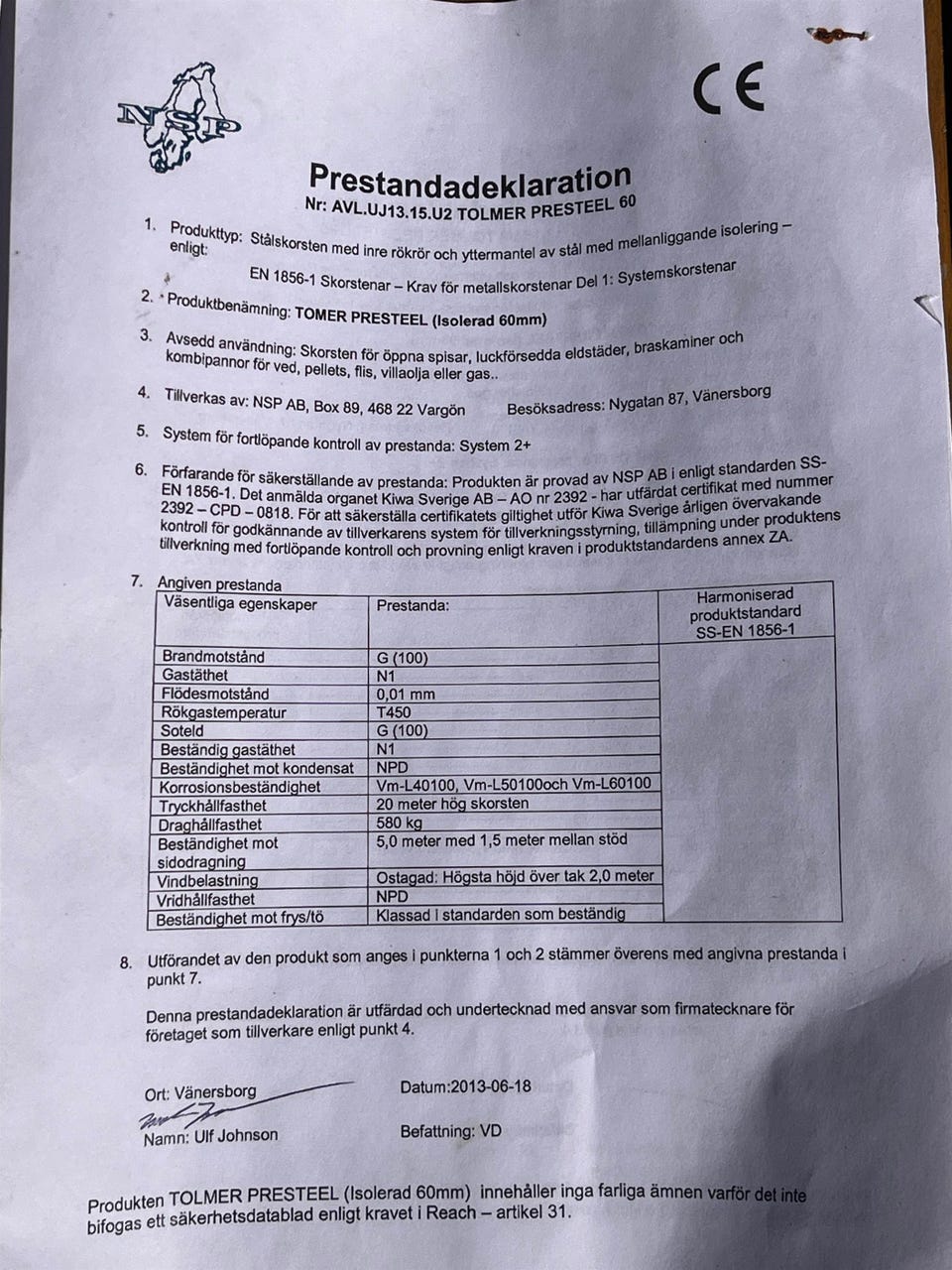 NSP

CE

Prestandadeklaration
Nr: AVL.UJ13.15.U2 TOLMER PRESTEEL 60

1. Produkttyp: Stålskorsten med inre rökrör och yttermantel av stål med mellanliggande isolering – enligt:
EN 1856-1 Skorstenar – Krav för metallskorstenar Del 1: Systemskorstenar

2. Produktbenämning: TOMER PRESTEEL (Isolerad 60mm)

3. Avsedd användning: Skorsten för öppna spisar, luckförsedda eldstäder, braskaminer och kombipannor för ved, pellets, flis, villaolja eller gas..

4. Tillverkas av: NSP AB, Box 89, 468 22 Vargön Besöksadress: Nygatan 87, Vänersborg

5. System för fortlöpande kontroll av prestanda: System 2+

6. Förfarande för säkerställande av prestanda: Produkten är provad av NSP AB i enligt standarden SS-EN 1856-1. Det anmälda organet Kiwa Sverige AB – AO nr 2392 - har utfärdat certifikat med nummer 2392 – CPD – 0818. För att säkerställa certifikatets giltighet utför Kiwa Sverige årligen övervakande kontroll för godkännande av tillverkarens system för tillverkningsstyrning, tillämpning under produktens tillverkning med fortlöpande kontroll och provning enligt kraven i produktstandardens annex ZA.

7. Angiven prestanda

| Väsentliga egenskaper | Prestanda: | Harmoniserad produktstandard SS-EN 1856-1 |
|---|---|---|
| Brandmotstånd | G (100) | |
| Gastäthet | N1 | |
| Flödesmotstånd | 0,01 mm | |
| Rökgastemperatur | T450 | |
| Soteld | G (100) | |
| Beständig gastäthet | N1 | |
| Beständighet mot kondensat | NPD | |
| Korrosionsbeständighet | Vm-L40100, Vm-L50100och Vm-L60100 | |
| Tryckhållfasthet | 20 meter hög skorsten | |
| Draghållfasthet | 580 kg | |
| Beständighet mot sidodragning | 5,0 meter med 1,5 meter mellan stöd | |
| Vindbelastning | Ostagad: Högsta höjd över tak 2,0 meter | |
| Vridhållfasthet | NPD | |
| Beständighet mot frys/tö | Klassad i standarden som beständig | |

8. Utförandet av den produkt som anges i punkterna 1 och 2 stämmer överens med angivna prestanda i punkt 7.

Denna prestandadeklaration är utfärdad och undertecknad med ansvar som firmatecknare för företaget som tillverkare enligt punkt 4.

Ort: Vänersborg Datum:2013-06-18

Namn: Ulf Johnson Befattning: VD

Produkten TOLMER PRESTEEL (Isolerad 60mm) innehåller inga farliga ämnen varför det inte bifogas ett säkerhetsdatablad enligt kravet i Reach – artikel 31.